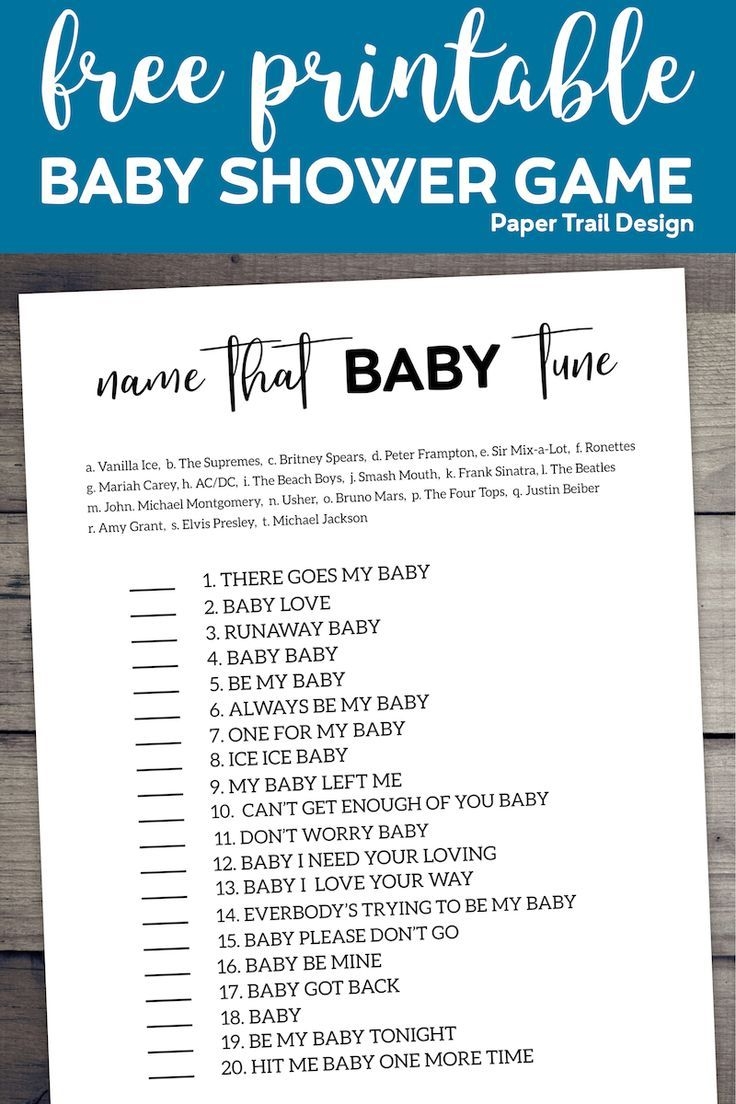 free printable
BABY SHOWER GAME
Paper Trail Design

name that BABY tune

a. Vanilla Ice, b. The Supremes, c. Britney Spears, d. Peter Frampton, e. Sir Mix-a-Lot, f. Ronettes g. Mariah Carey, h. AC/DC, i. The Beach Boys, j. Smash Mouth, k. Frank Sinatra, l. The Beatles m. John. Michael Montgomery, n. Usher, o. Bruno Mars, p. The Four Tops, q. Justin Beiber r. Amy Grant, s. Elvis Presley, t. Michael Jackson

____ 1. THERE GOES MY BABY
____ 2. BABY LOVE
____ 3. RUNAWAY BABY
____ 4. BABY BABY
____ 5. BE MY BABY
____ 6. ALWAYS BE MY BABY
____ 7. ONE FOR MY BABY
____ 8. ICE ICE BABY
____ 9. MY BABY LEFT ME
____ 10. CAN'T GET ENOUGH OF YOU BABY
____ 11. DON'T WORRY BABY
____ 12. BABY I NEED YOUR LOVING
____ 13. BABY I LOVE YOUR WAY
____ 14. EVERBODY'S TRYING TO BE MY BABY
____ 15. BABY PLEASE DON'T GO
____ 16. BABY BE MINE
____ 17. BABY GOT BACK
____ 18. BABY
____ 19. BE MY BABY TONIGHT
____ 20. HIT ME BABY ONE MORE TIME